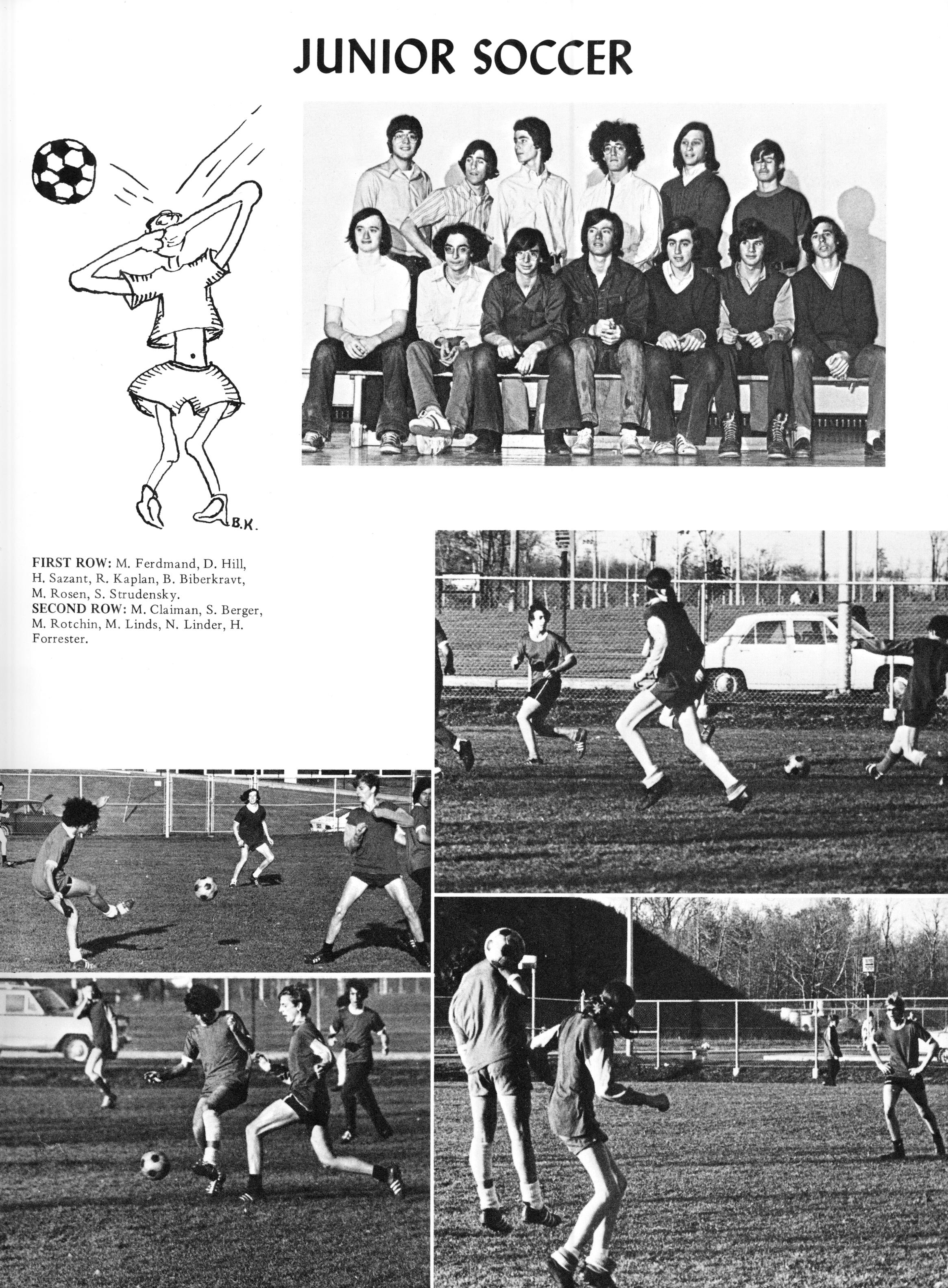 JUNIOR SOCCER

B.K.

FIRST ROW: M. Ferdmand, D. Hill, H. Sazant, R. Kaplan, B. Biberkravt, M. Rosen, S. Strudensky.
SECOND ROW: M. Claiman, S. Berger, M. Rotchin, M. Linds, N. Linder, H. Forrester.